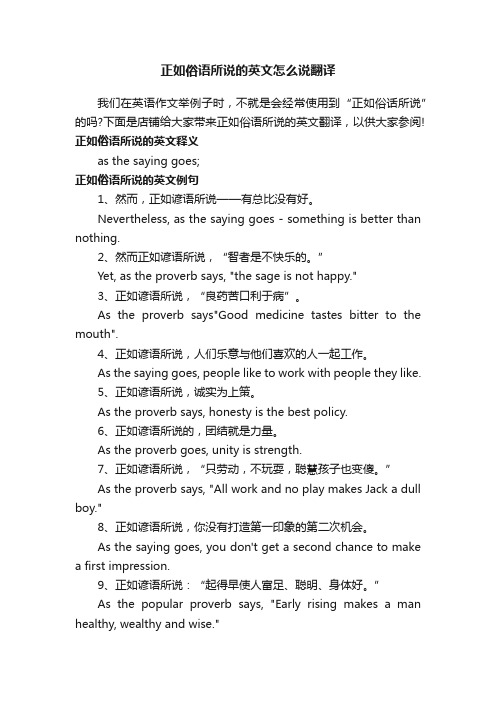 正如俗语所说的英文怎么说翻译

我们在英语作文举例子时，不就是会经常使用到“正如俗话所说”的吗?下面是店铺给大家带来正如俗语所说的英文翻译，以供大家参阅!

正如俗语所说的英文释义

as the saying goes;

正如俗语所说的英文例句

1、然而，正如谚语所说——有总比没有好。

Nevertheless, as the saying goes - something is better than nothing.

2、然而正如谚语所说，“智者是不快乐的。”

Yet, as the proverb says, "the sage is not happy."

3、正如谚语所说，“良药苦口利于病”。

As the proverb says"Good medicine tastes bitter to the mouth".

4、正如谚语所说，人们乐意与他们喜欢的人一起工作。

As the saying goes, people like to work with people they like.

5、正如谚语所说，诚实为上策。

As the proverb says, honesty is the best policy.

6、正如谚语所说的，团结就是力量。

As the proverb goes, unity is strength.

7、正如谚语所说，“只劳动，不玩耍，聪慧孩子也变傻。”

As the proverb says, "All work and no play makes Jack a dull boy."

8、正如谚语所说，你没有打造第一印象的第二次机会。

As the saying goes, you don't get a second chance to make a first impression.

9、正如谚语所说：“起得早使人富足、聪明、身体好。”

As the popular proverb says, "Early rising makes a man healthy, wealthy and wise."